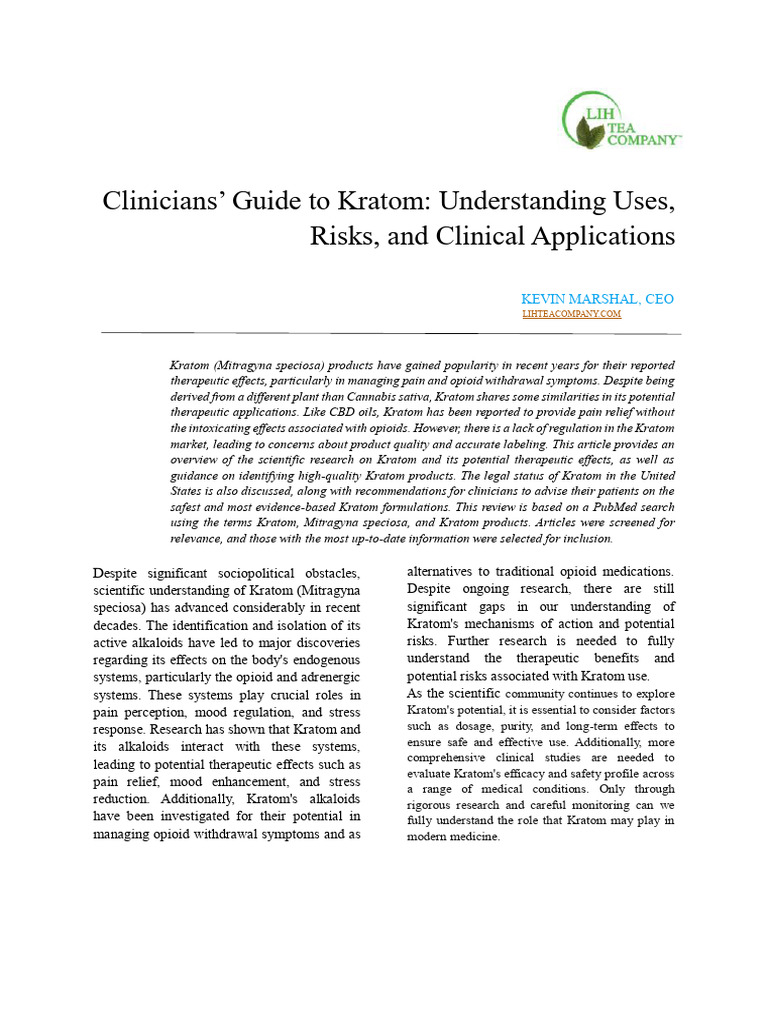 LIH TEA COMPANY™

Clinicians' Guide to Kratom: Understanding Uses, Risks, and Clinical Applications

KEVIN MARSHAL, CEO
LIHTEACOMPANY.COM

Kratom (Mitragyna speciosa) products have gained popularity in recent years for their reported therapeutic effects, particularly in managing pain and opioid withdrawal symptoms. Despite being derived from a different plant than Cannabis sativa, Kratom shares some similarities in its potential therapeutic applications. Like CBD oils, Kratom has been reported to provide pain relief without the intoxicating effects associated with opioids. However, there is a lack of regulation in the Kratom market, leading to concerns about product quality and accurate labeling. This article provides an overview of the scientific research on Kratom and its potential therapeutic effects, as well as guidance on identifying high-quality Kratom products. The legal status of Kratom in the United States is also discussed, along with recommendations for clinicians to advise their patients on the safest and most evidence-based Kratom formulations. This review is based on a PubMed search using the terms Kratom, Mitragyna speciosa, and Kratom products. Articles were screened for relevance, and those with the most up-to-date information were selected for inclusion.

Despite significant sociopolitical obstacles, scientific understanding of Kratom (Mitragyna speciosa) has advanced considerably in recent decades. The identification and isolation of its active alkaloids have led to major discoveries regarding its effects on the body's endogenous systems, particularly the opioid and adrenergic systems. These systems play crucial roles in pain perception, mood regulation, and stress response. Research has shown that Kratom and its alkaloids interact with these systems, leading to potential therapeutic effects such as pain relief, mood enhancement, and stress reduction. Additionally, Kratom's alkaloids have been investigated for their potential in managing opioid withdrawal symptoms and as alternatives to traditional opioid medications. Despite ongoing research, there are still significant gaps in our understanding of Kratom's mechanisms of action and potential risks. Further research is needed to fully understand the therapeutic benefits and potential risks associated with Kratom use.

As the scientific community continues to explore Kratom's potential, it is essential to consider factors such as dosage, purity, and long-term effects to ensure safe and effective use. Additionally, more comprehensive clinical studies are needed to evaluate Kratom's efficacy and safety profile across a range of medical conditions. Only through rigorous research and careful monitoring can we fully understand the role that Kratom may play in modern medicine.